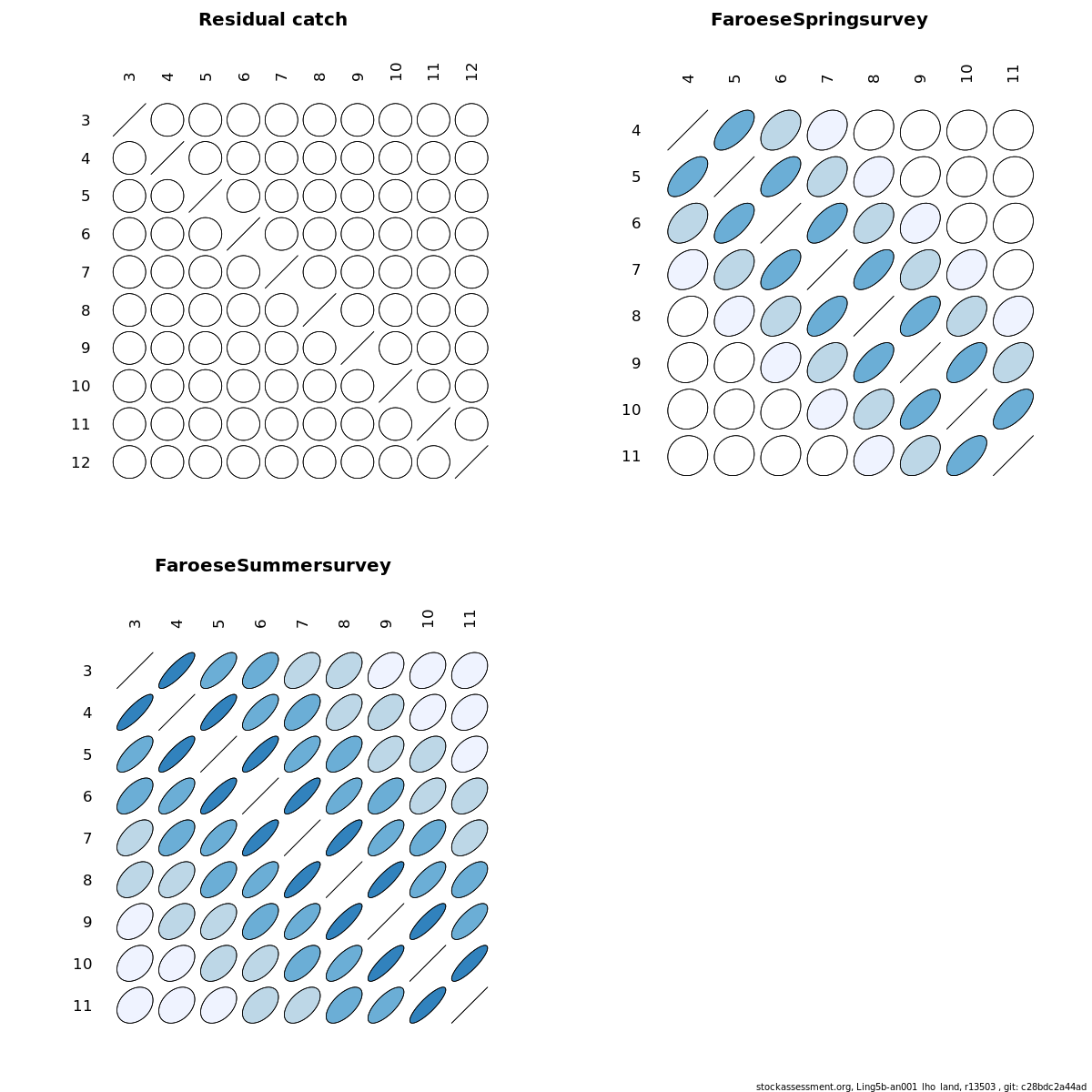 Residual catch

3 4 5 6 7 8 9 10 11 12

3
4
5
6
7
8
9
10
11
12

FaroeseSpringsurvey

4 5 6 7 8 9 10 11

4
5
6
7
8
9
10
11

FaroeseSummersurvey

3 4 5 6 7 8 9 10 11

3
4
5
6
7
8
9
10
11

stockassessment.org, Ling5b-an001_lho_land, r13503 , git: c28bdc2a44ad